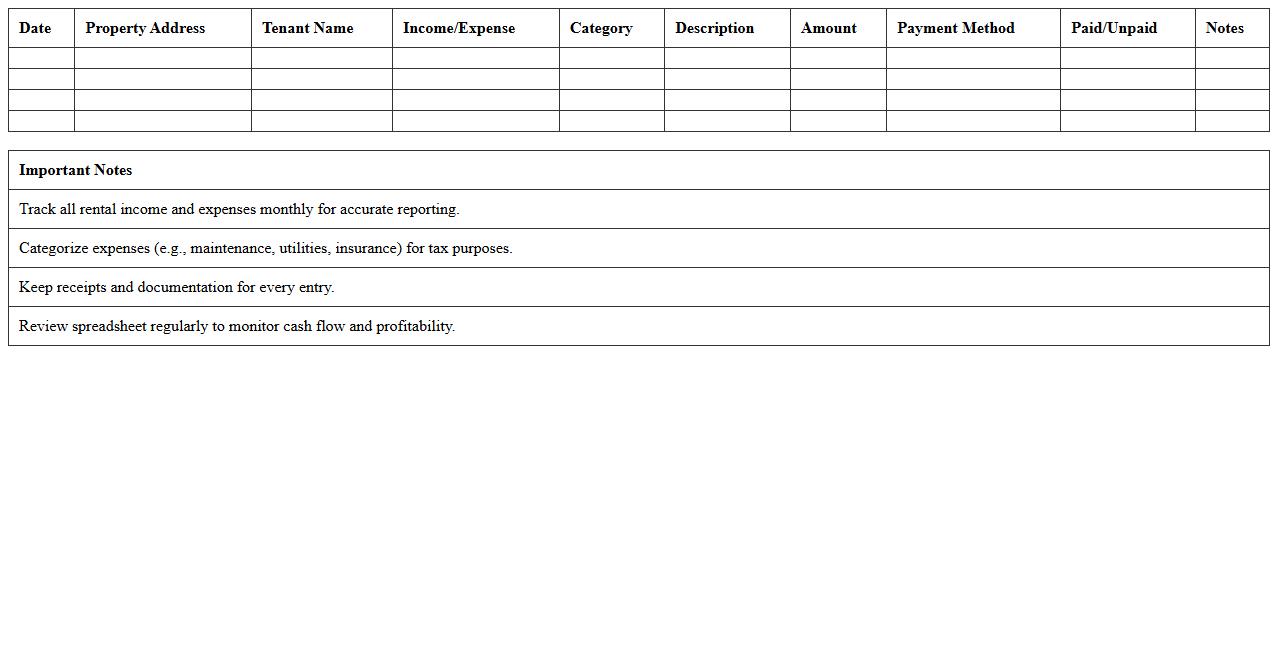 | Date | Property Address | Tenant Name | Income/Expense | Category | Description | Amount | Payment Method | Paid/Unpaid | Notes |
|---|---|---|---|---|---|---|---|---|---|
| | | | | | | | | | |
| | | | | | | | | | |
| | | | | | | | | | |
| | | | | | | | | | |

| Important Notes |
|---|
| Track all rental income and expenses monthly for accurate reporting. |
| Categorize expenses (e.g., maintenance, utilities, insurance) for tax purposes. |
| Keep receipts and documentation for every entry. |
| Review spreadsheet regularly to monitor cash flow and profitability. |